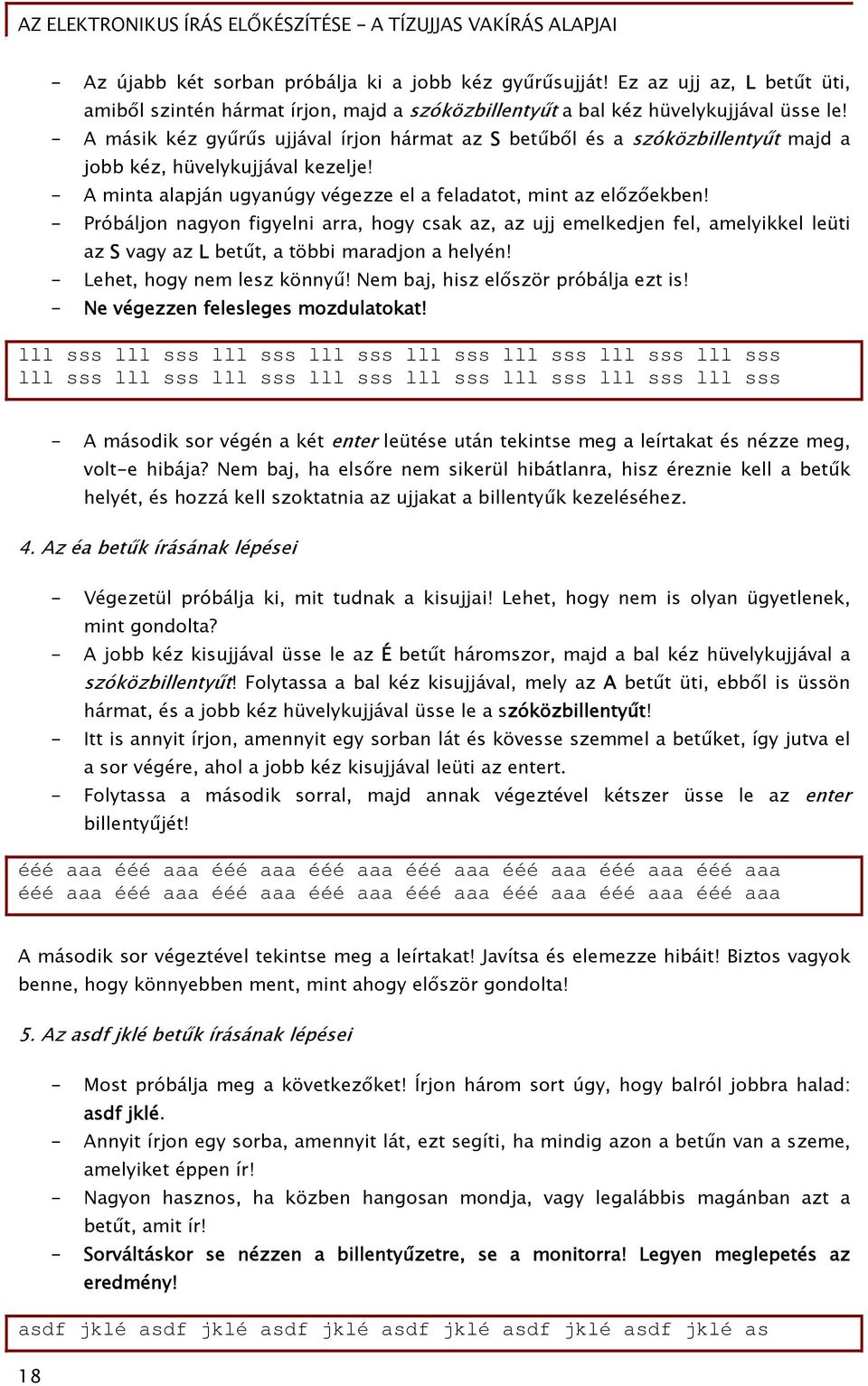 AZ ELEKTRONIKUS ÍRÁS ELŐKÉSZÍTÉSE – A TÍZUJJAS VAKÍRÁS ALAPJAI

- Az újabb két sorban próbálja ki a jobb kéz gyűrűsujját! Ez az ujj az, L betűt üti, amiből szintén hármat írjon, majd a szóközbillentyűt a bal kéz hüvelykujjával üsse le!
- A másik kéz gyűrűs ujjával írjon hármat az S betűből és a szóközbillentyűt majd a jobb kéz, hüvelykujjával kezelje!
- A minta alapján ugyanúgy végezze el a feladatot, mint az előzőekben!
- Próbáljon nagyon figyelni arra, hogy csak az, az ujj emelkedjen fel, amelyikkel leüti az S vagy az L betűt, a többi maradjon a helyén!
- Lehet, hogy nem lesz könnyű! Nem baj, hisz először próbálja ezt is!
- Ne végezzen felesleges mozdulatokat!

lll sss lll sss lll sss lll sss lll sss lll sss lll sss lll sss
lll sss lll sss lll sss lll sss lll sss lll sss lll sss lll sss

- A második sor végén a két enter leütése után tekintse meg a leírtakat és nézze meg, volt-e hibája? Nem baj, ha elsőre nem sikerül hibátlanra, hisz éreznie kell a betűk helyét, és hozzá kell szoktatnia az ujjakat a billentyűk kezeléséhez.

4. Az éa betűk írásának lépései

- Végezetül próbálja ki, mit tudnak a kisujjai! Lehet, hogy nem is olyan ügyetlenek, mint gondolta?
- A jobb kéz kisujjával üsse le az É betűt háromszor, majd a bal kéz hüvelykujjával a szóközbillentyűt! Folytassa a bal kéz kisujjával, mely az A betűt üti, ebből is üssön hármat, és a jobb kéz hüvelykujjával üsse le a szóközbillentyűt!
- Itt is annyit írjon, amennyit egy sorban lát és kövesse szemmel a betűket, így jutva el a sor végére, ahol a jobb kéz kisujjával leüti az entert.
- Folytassa a második sorral, majd annak végeztével kétszer üsse le az enter billentyűjét!

ééé aaa ééé aaa ééé aaa ééé aaa ééé aaa ééé aaa ééé aaa ééé aaa
ééé aaa ééé aaa ééé aaa ééé aaa ééé aaa ééé aaa ééé aaa ééé aaa

A második sor végeztével tekintse meg a leírtakat! Javítsa és elemezze hibáit! Biztos vagyok benne, hogy könnyebben ment, mint ahogy először gondolta!

5. Az asdf jklé betűk írásának lépései

- Most próbálja meg a következőket! Írjon három sort úgy, hogy balról jobbra halad: asdf jklé.
- Annyit írjon egy sorba, amennyit lát, ezt segíti, ha mindig azon a betűn van a szeme, amelyiket éppen ír!
- Nagyon hasznos, ha közben hangosan mondja, vagy legalábbis magánban azt a betűt, amit ír!
- Sorváltáskor se nézzen a billentyűzetre, se a monitorra! Legyen meglepetés az eredmény!

asdf jklé asdf jklé asdf jklé asdf jklé asdf jklé asdf jklé as

18